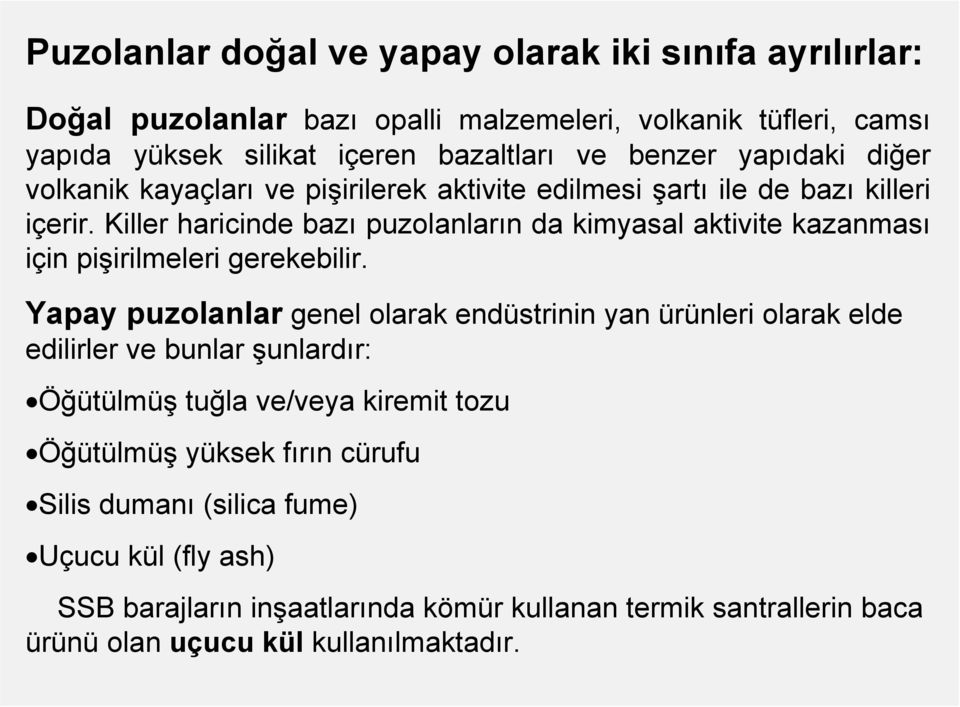 Puzolanlar doğal ve yapay olarak iki sınıfa ayrılırlar:

Doğal puzolanlar bazı opalli malzemeleri, volkanik tüfleri, camsı yapıda yüksek silikat içeren bazaltları ve benzer yapıdaki diğer volkanik kayaçları ve pişirilerek aktivite edilmesi şartı ile de bazı killeri içerir. Killer haricinde bazı puzolanların da kimyasal aktivite kazanması için pişirilmeleri gerekebilir.

Yapay puzolanlar genel olarak endüstrinin yan ürünleri olarak elde edilirler ve bunlar şunlardır:

•Öğütülmüş tuğla ve/veya kiremit tozu

•Öğütülmüş yüksek fırın cürufu

•Silis dumanı (silica fume)

•Uçucu kül (fly ash)

SSB barajların inşaatlarında kömür kullanan termik santrallerin baca ürünü olan uçucu kül kullanılmaktadır.